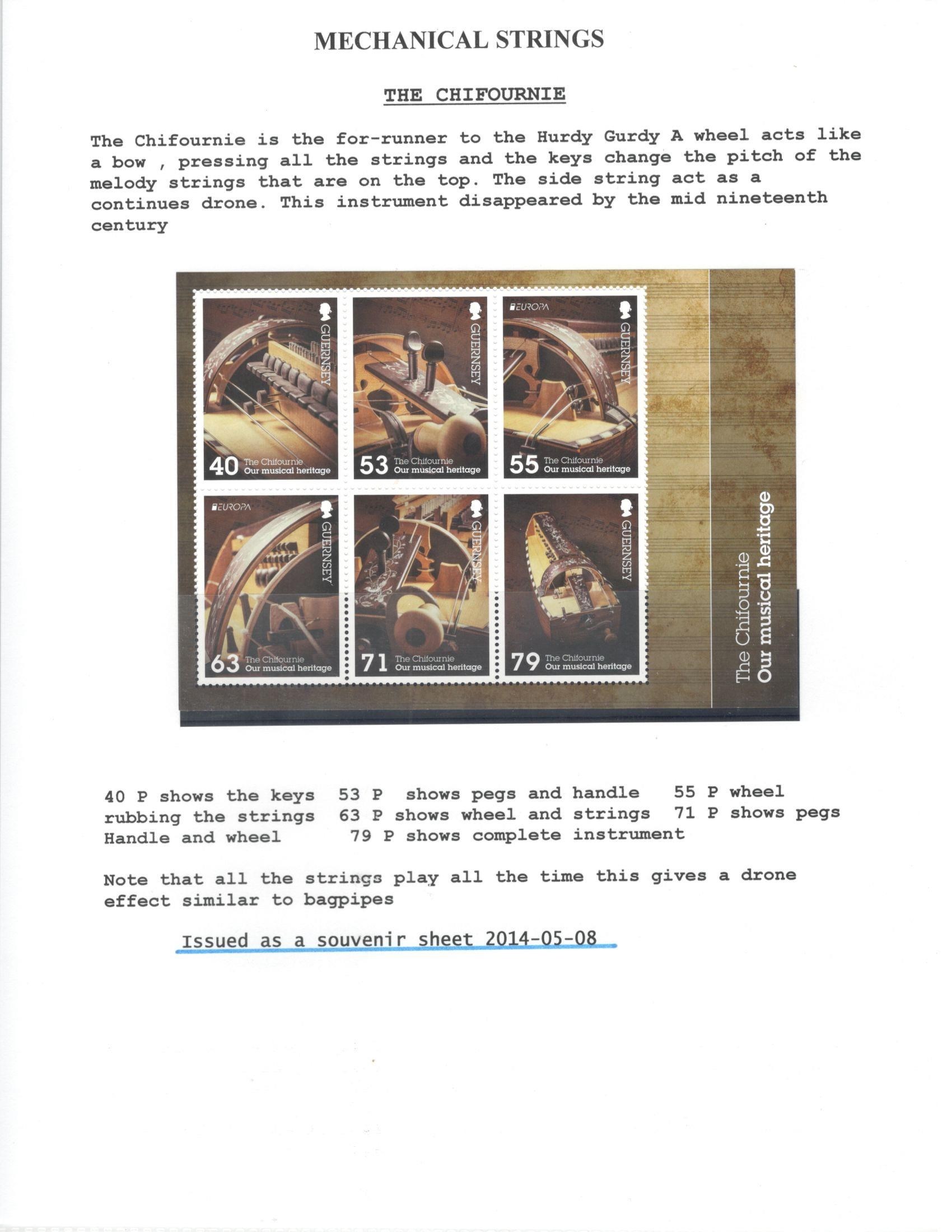 MECHANICAL STRINGS

THE CHIFOURNIE

The Chifournie is the for-runner to the Hurdy Gurdy A wheel acts like a bow , pressing all the strings and the keys change the pitch of the melody strings that are on the top. The side string act as a continues drone. This instrument disappeared by the mid nineteenth century

GUERNSEY
40 The Chifournie
Our musical heritage

GUERNSEY
53 The Chifournie
Our musical heritage

EUROPA
GUERNSEY
55 The Chifournie
Our musical heritage

EUROPA
GUERNSEY
63 The Chifournie
Our musical heritage

GUERNSEY
71 The Chifournie
Our musical heritage

GUERNSEY
79 The Chifournie
Our musical heritage

The Chifournie
Our musical heritage

40 P shows the keys 53 P shows pegs and handle 55 P wheel rubbing the strings 63 P shows wheel and strings 71 P shows pegs Handle and wheel 79 P shows complete instrument

Note that all the strings play all the time this gives a drone effect similar to bagpipes

Issued as a souvenir sheet 2014-05-08